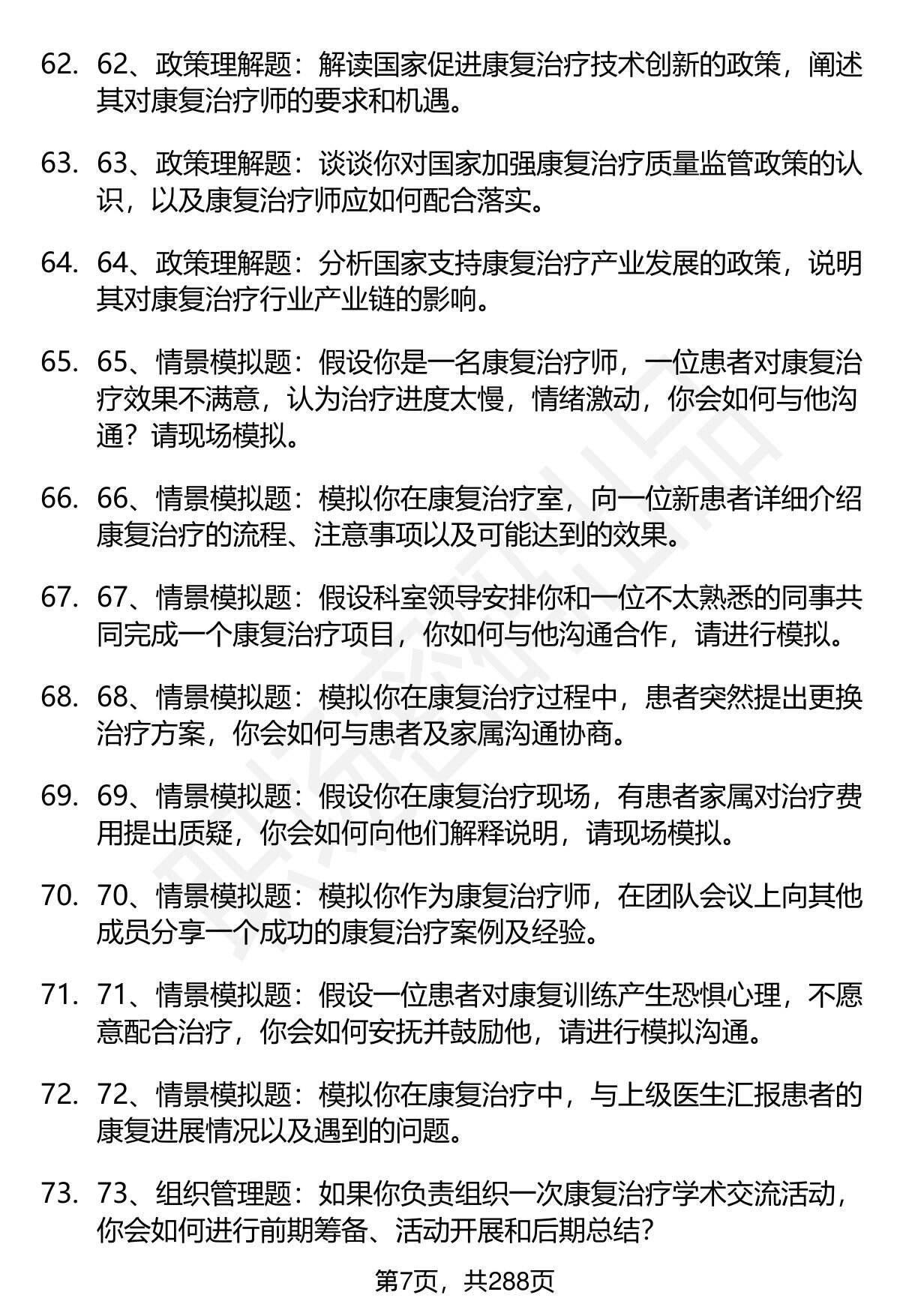 62. 62、政策理解题：解读国家促进康复治疗技术创新的政策，阐述其对康复治疗师的要求和机遇。

63. 63、政策理解题：谈谈你对国家加强康复治疗质量监管政策的认识，以及康复治疗师应如何配合落实。

64. 64、政策理解题：分析国家支持康复治疗产业发展的政策，说明其对康复治疗行业产业链的影响。

65. 65、情景模拟题：假设你是一名康复治疗师，一位患者对康复治疗效果不满意，认为治疗进度太慢，情绪激动，你会如何与他沟通？请现场模拟。

66. 66、情景模拟题：模拟你在康复治疗室，向一位新患者详细介绍康复治疗的流程、注意事项以及可能达到的效果。

67. 67、情景模拟题：假设科室领导安排你和一位不太熟悉的同事共同完成一个康复治疗项目，你如何与他沟通合作，请进行模拟。

68. 68、情景模拟题：模拟你在康复治疗过程中，患者突然提出更换治疗方案，你会如何与患者及家属沟通协商。

69. 69、情景模拟题：假设你在康复治疗现场，有患者家属对治疗费用提出质疑，你会如何向他们解释说明，请现场模拟。

70. 70、情景模拟题：模拟你作为康复治疗师，在团队会议上向其他成员分享一个成功的康复治疗案例及经验。

71. 71、情景模拟题：假设一位患者对康复训练产生恐惧心理，不愿意配合治疗，你会如何安抚并鼓励他，请进行模拟沟通。

72. 72、情景模拟题：模拟你在康复治疗中，与上级医生汇报患者的康复进展情况以及遇到的问题。

73. 73、组织管理题：如果你负责组织一次康复治疗学术交流活动，你会如何进行前期筹备、活动开展和后期总结？

第7页，共288页